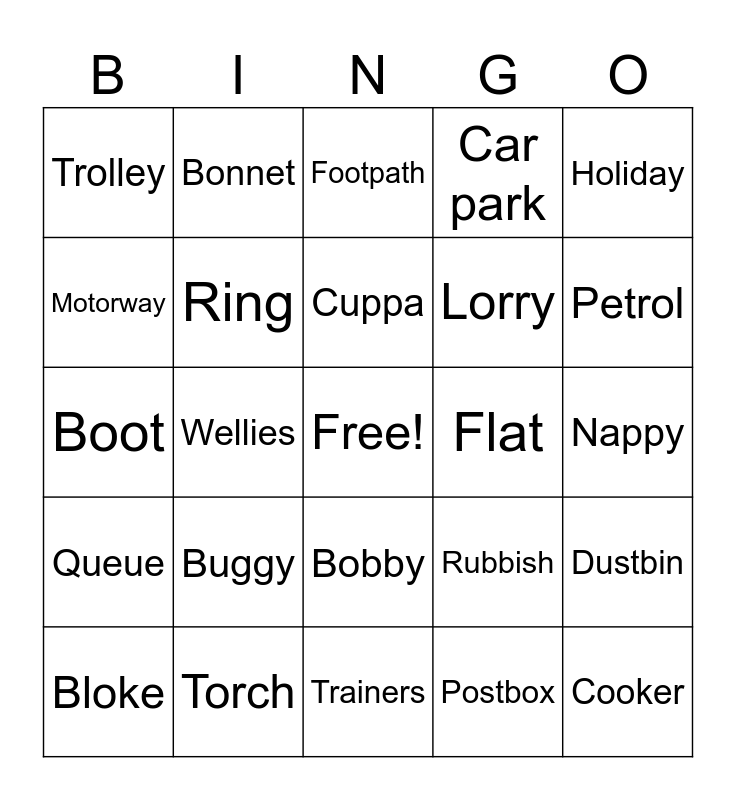 | B | I | N | G | O |
|---|---|---|---|---|
| Trolley | Bonnet | Footpath | Car park | Holiday |
| Motorway | Ring | Cuppa | Lorry | Petrol |
| Boot | Wellies | Free! | Flat | Nappy |
| Queue | Buggy | Bobby | Rubbish | Dustbin |
| Bloke | Torch | Trainers | Postbox | Cooker |